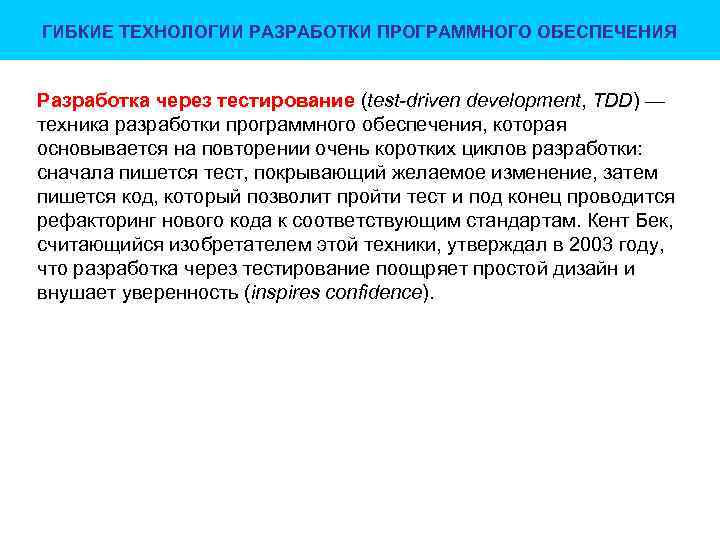 ГИБКИЕ ТЕХНОЛОГИИ РАЗРАБОТКИ ПРОГРАММНОГО ОБЕСПЕЧЕНИЯ

Разработка через тестирование (test-driven development, TDD) — техника разработки программного обеспечения, которая основывается на повторении очень коротких циклов разработки: сначала пишется тест, покрывающий желаемое изменение, затем пишется код, который позволит пройти тест и под конец проводится рефакторинг нового кода к соответствующим стандартам. Кент Бек, считающийся изобретателем этой техники, утверждал в 2003 году, что разработка через тестирование поощряет простой дизайн и внушает уверенность (inspires confidence).